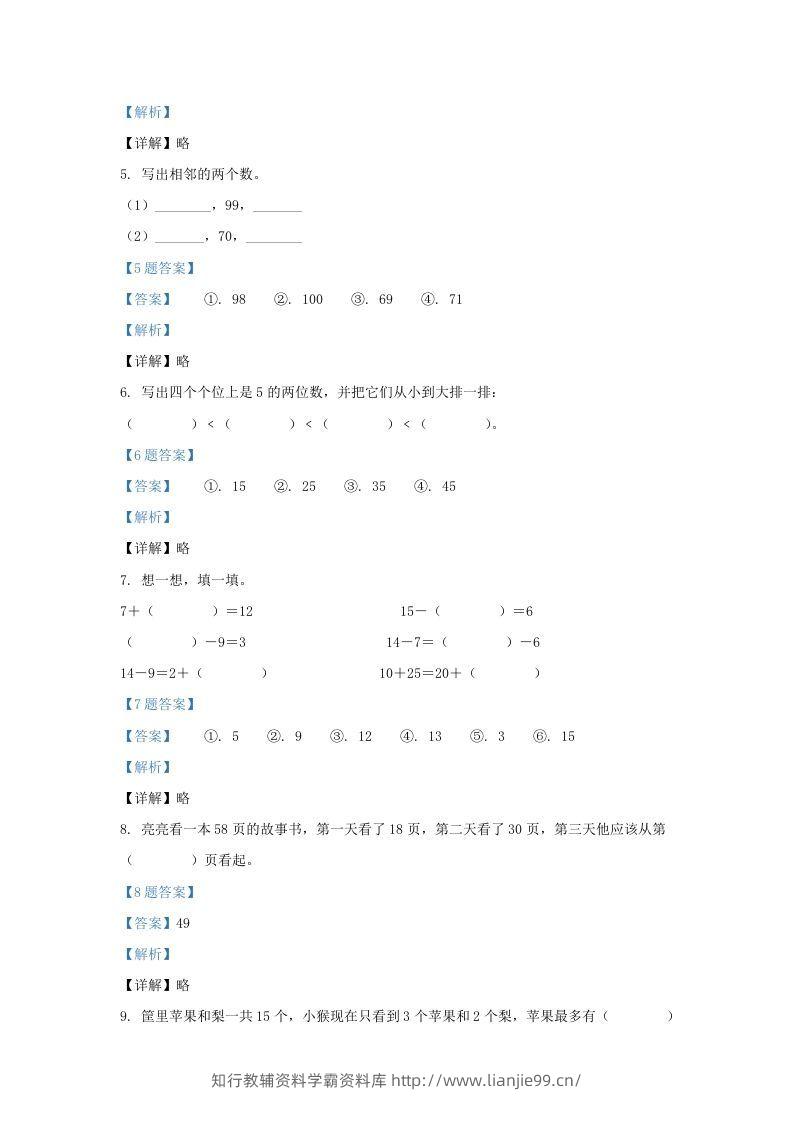 【解析】

【详解】略

5. 写出相邻的两个数。

（1）____，99，____

（2）____，70，____

【5题答案】

【答案】 ①. 98 ②. 100 ③. 69 ④. 71

【解析】

【详解】略

6. 写出四个个位上是5的两位数，并把它们从小到大排一排：

（ ）<（ ）<（ ）<（ ）。

【6题答案】

【答案】 ①. 15 ②. 25 ③. 35 ④. 45

【解析】

【详解】略

7. 想一想，填一填。

7+（ ）=12 15-（ ）=6

（ ）-9=3 14-7=（ ）-6

14-9=2+（ ） 10+25=20+（ ）

【7题答案】

【答案】 ①. 5 ②. 9 ③. 12 ④. 13 ⑤. 3 ⑥. 15

【解析】

【详解】略

8. 亮亮看一本58页的故事书，第一天看了18页，第二天看了30页，第三天他应该从第（ ）页看起。

【8题答案】

【答案】49

【解析】

【详解】略

9. 筐里苹果和梨一共15个，小猴现在只看到3个苹果和2个梨，苹果最多有（ ）

知行教辅资料学霸资料库 http://www.lianjie99.cn/